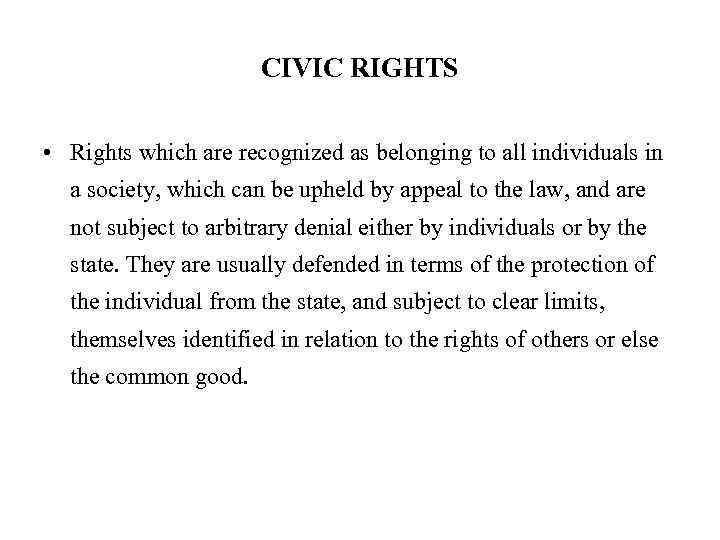 CIVIC RIGHTS

• Rights which are recognized as belonging to all individuals in a society, which can be upheld by appeal to the law, and are not subject to arbitrary denial either by individuals or by the state. They are usually defended in terms of the protection of the individual from the state, and subject to clear limits, themselves identified in relation to the rights of others or else the common good.